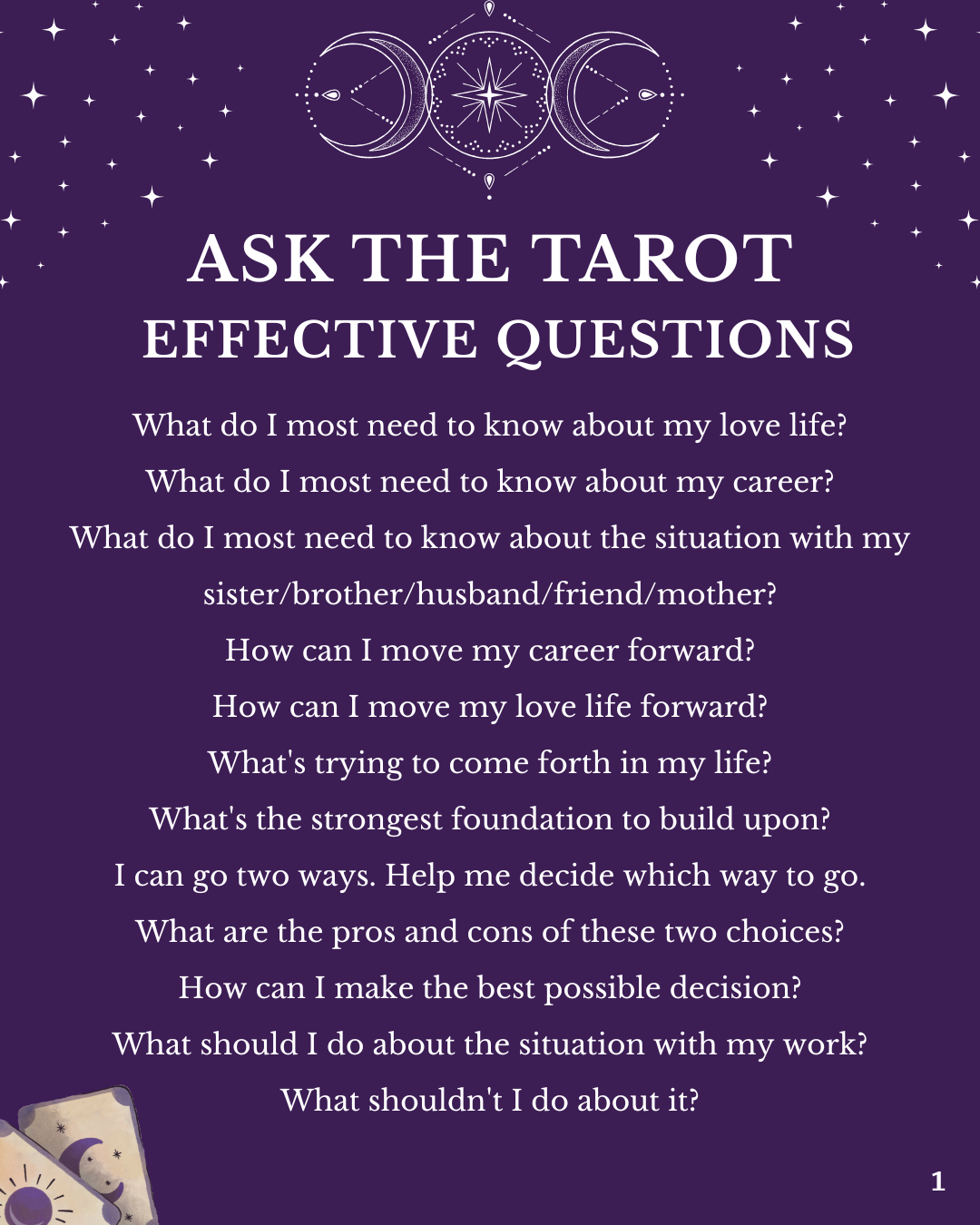 ASK THE TAROT
EFFECTIVE QUESTIONS

What do I most need to know about my love life?

What do I most need to know about my career?

What do I most need to know about the situation with my sister/brother/husband/friend/mother?

How can I move my career forward?

How can I move my love life forward?

What's trying to come forth in my life?

What's the strongest foundation to build upon?

I can go two ways. Help me decide which way to go.

What are the pros and cons of these two choices?

How can I make the best possible decision?

What should I do about the situation with my work?

What shouldn't I do about it?

1